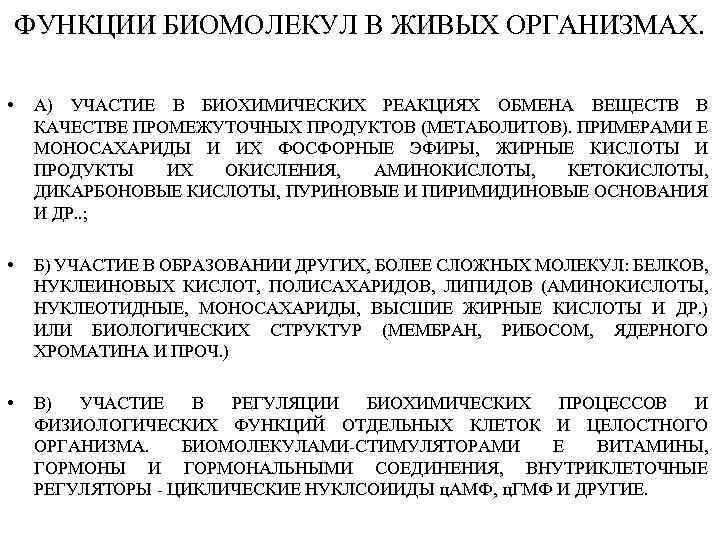 ФУНКЦИИ БИОМОЛЕКУЛ В ЖИВЫХ ОРГАНИЗМАХ.

• А) УЧАСТИЕ В БИОХИМИЧЕСКИХ РЕАКЦИЯХ ОБМЕНА ВЕЩЕСТВ В КАЧЕСТВЕ ПРОМЕЖУТОЧНЫХ ПРОДУКТОВ (МЕТАБОЛИТОВ). ПРИМЕРАМИ Е МОНОСАХАРИДЫ И ИХ ФОСФОРНЫЕ ЭФИРЫ, ЖИРНЫЕ КИСЛОТЫ И ПРОДУКТЫ ИХ ОКИСЛЕНИЯ, АМИНОКИСЛОТЫ, КЕТОКИСЛОТЫ, ДИКАРБОНОВЫЕ КИСЛОТЫ, ПУРИНОВЫЕ И ПИРИМИДИНОВЫЕ ОСНОВАНИЯ И ДР..;

• Б) УЧАСТИЕ В ОБРАЗОВАНИИ ДРУГИХ, БОЛЕЕ СЛОЖНЫХ МОЛЕКУЛ: БЕЛКОВ, НУКЛЕИНОВЫХ КИСЛОТ, ПОЛИСАХАРИДОВ, ЛИПИДОВ (АМИНОКИСЛОТЫ, НУКЛЕОТИДНЫЕ, МОНОСАХАРИДЫ, ВЫСШИЕ ЖИРНЫЕ КИСЛОТЫ И ДР.) ИЛИ БИОЛОГИЧЕСКИХ СТРУКТУР (МЕМБРАН, РИБОСОМ, ЯДЕРНОГО ХРОМАТИНА И ПРОЧ.)

• В) УЧАСТИЕ В РЕГУЛЯЦИИ БИОХИМИЧЕСКИХ ПРОЦЕССОВ И ФИЗИОЛОГИЧЕСКИХ ФУНКЦИЙ ОТДЕЛЬНЫХ КЛЕТОК И ЦЕЛОСТНОГО ОРГАНИЗМА. БИОМОЛЕКУЛАМИ-СТИМУЛЯТОРАМИ Е ВИТАМИНЫ, ГОРМОНЫ И ГОРМОНАЛЬНЫМИ СОЕДИНЕНИЯ, ВНУТРИКЛЕТОЧНЫЕ РЕГУЛЯТОРЫ - ЦИКЛИЧЕСКИЕ НУКЛСОИИДЫ цАМФ, цГМФ И ДРУГИЕ.